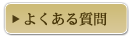 ▶ よくある質問